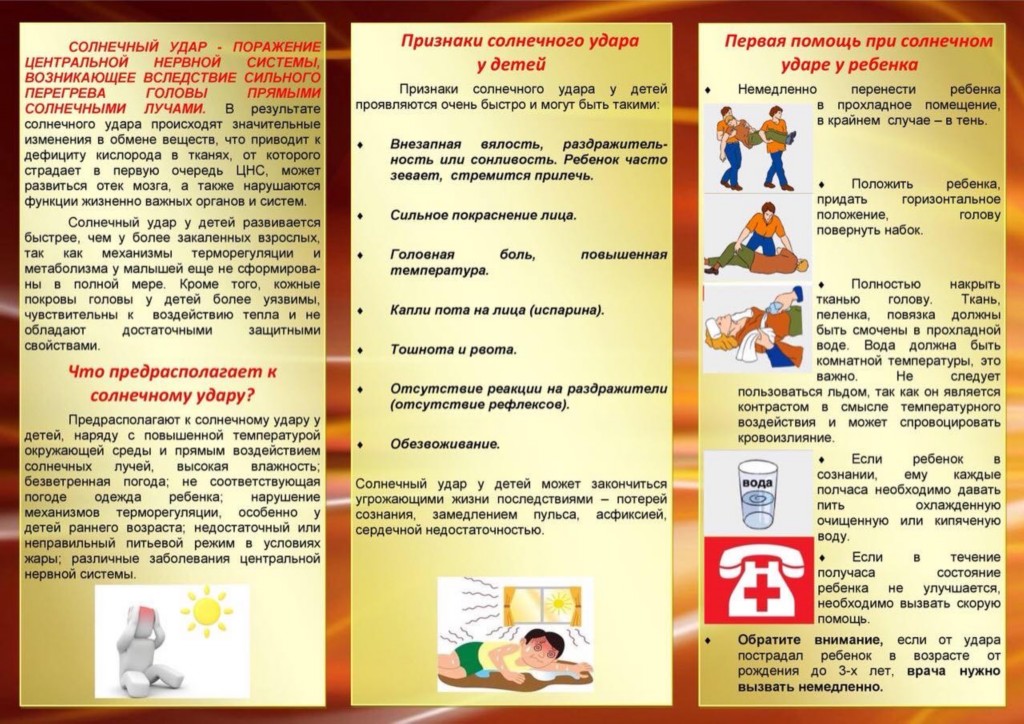 СОЛНЕЧНЫЙ УДАР - ПОРАЖЕНИЕ ЦЕНТРАЛЬНОЙ НЕРВНОЙ СИСТЕМЫ, ВОЗНИКАЮЩЕЕ ВСЛЕДСТВИЕ СИЛЬНОГО ПЕРЕГРЕВА ГОЛОВЫ ПРЯМЫМИ СОЛНЕЧНЫМИ ЛУЧАМИ. В результате солнечного удара происходят значительные изменения в обмене веществ, что приводит к дефициту кислорода в тканях, от которого страдает в первую очередь ЦНС, может развиться отек мозга, а также нарушаются функции жизненно важных органов и систем.

Солнечный удар у детей развивается быстрее, чем у более закаленных взрослых, так как механизмы терморегуляции и метаболизма у малышей еще не сформированы в полной мере. Кроме того, кожные покровы головы у детей более уязвимы, чувствительны к воздействию тепла и не обладают достаточными защитными свойствами.

Что предрасполагает к солнечному удару?

Предрасполагают к солнечному удару у детей, наряду с повышенной температурой окружающей среды и прямым воздействием солнечных лучей, высокая влажность; безветренная погода; не соответствующая погоде одежда ребенка; нарушение механизмов терморегуляции, особенно у детей раннего возраста; недостаточный или неправильный питьевой режим в условиях жары; различные заболевания центральной нервной системы.

Признаки солнечного удара у детей

Признаки солнечного удара у детей проявляются очень быстро и могут быть такими:

♦ Внезапная вялость, раздражительность или сонливость. Ребенок часто зевает, стремится прилечь.

♦ Сильное покраснение лица.

♦ Головная боль, повышенная температура.

♦ Капли пота на лица (испарина).

♦ Тошнота и рвота.

♦ Отсутствие реакции на раздражители (отсутствие рефлексов).

♦ Обезвоживание.

Солнечный удар у детей может закончиться угрожающими жизни последствиями – потерей сознания, замедлением пульса, асфиксией, сердечной недостаточностью.

Первая помощь при солнечном ударе у ребенка

♦ Немедленно перенести ребенка в прохладное помещение, в крайнем случае – в тень.

♦ Положить ребенка, придать горизонтальное положение, голову повернуть набок.

♦ Полностью накрыть тканью голову. Ткань, пеленка, повязка должны быть смочены в прохладной воде. Вода должна быть комнатной температуры, это важно. Не следует пользоваться льдом, так как он является контрастом в смысле температурного воздействия и может спровоцировать кровоизлияние.

♦ Если ребенок в сознании, ему каждые полчаса необходимо давать пить охлажденную очищенную или кипяченую воду.

вода

♦ Если в течение получаса состояние ребенка не улучшается, необходимо вызвать скорую помощь.

♦ Обратите внимание, если от удара пострадал ребенок в возрасте от рождения до 3-х лет, врача нужно вызвать немедленно.